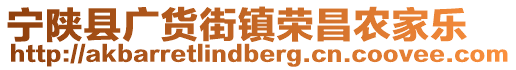 宁陕县广货街镇荣昌农家乐
http://akbarretlindberg.cn.coovee.com